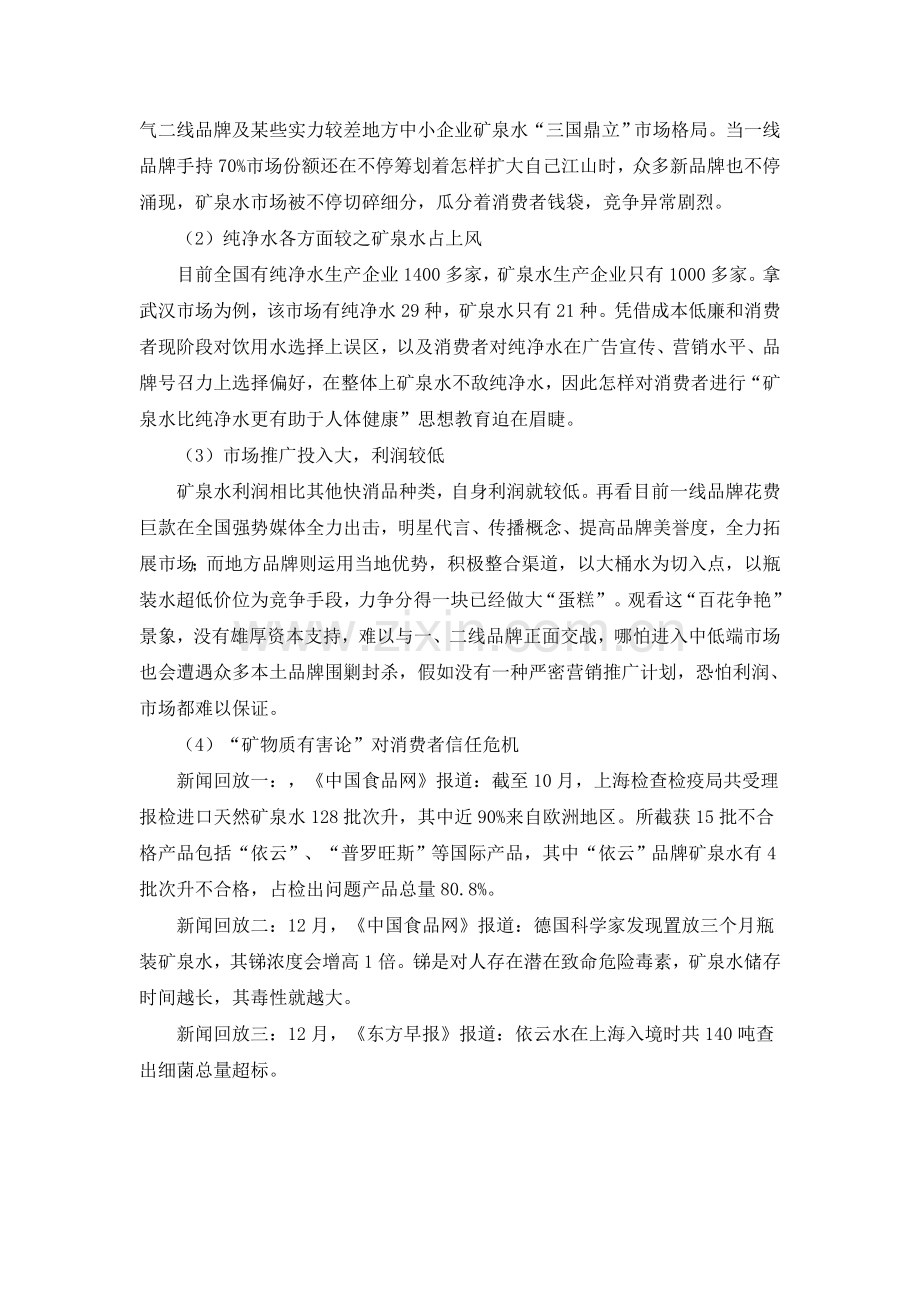 气二线品牌及某些实力较差地方中小企业矿泉水“三国鼎立”市场格局。当一线品牌手持70%市场份额还在不停筹划着怎样扩大自己江山时，众多新品牌也不停涌现，矿泉水市场被不停切碎细分，瓜分着消费者钱袋，竞争异常剧烈。

（2）纯净水各方面较之矿泉水占上风

目前全国有纯净水生产企业1400多家，矿泉水生产企业只有1000多家。拿武汉市场为例，该市场有纯净水29种，矿泉水只有21种。凭借成本低廉和消费者现阶段对饮用水选择上误区，以及消费者对纯净水在广告宣传、营销水平、品牌号召力上选择偏好，在整体上矿泉水不敌纯净水，因此怎样对消费者进行“矿泉水比纯净水更有助于人体健康”思想教育迫在眉睫。

（3）市场推广投入大，利润较低

矿泉水利润相比其他快消品种类，自身利润就较低。再看目前一线品牌花费巨款在全国强势媒体全力出击，明星代言、传播概念、提高品牌美誉度，全力拓展市场；而地方品牌则运用当地优势，积极整合渠道，以大桶水为切入点，以瓶装水超低价位为竞争手段，力争分得一块已经做大“蛋糕”。观看这“百花争艳”景象，没有雄厚资本支持，难以与一、二线品牌正面交战，哪怕进入中低端市场也会遭遇众多本土品牌围剿封杀，假如没有一种严密营销推广计划，恐怕利润、市场都难以保证。

（4）“矿物质有害论”对消费者信任危机

新闻回放一：，《中国食品网》报道：截至10月，上海检查检疫局共受理报检进口天然矿泉水128批次升，其中近90%来自欧洲地区。所截获15批不合格产品包括“依云”、“普罗旺斯”等国际产品，其中“依云”品牌矿泉水有4批次升不合格，占检出问题产品总量80.8%。

新闻回放二：12月，《中国食品网》报道：德国科学家发现置放三个月瓶装矿泉水，其锑浓度会增高1倍。锑是对人存在潜在致命危险毒素，矿泉水储存时间越长，其毒性就越大。

新闻回放三：12月，《东方早报》报道：依云水在上海入境时共140吨查出细菌总量超标。

www.zixin.com.cn